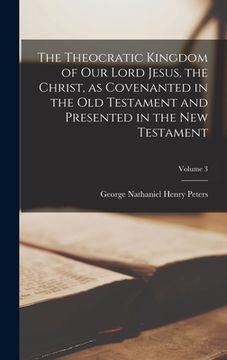 The Theocratic Kingdom of Our Lord Jesus, the Christ, as Covenanted in the Old Testament and Presented in the New Testament

Volume 3

George Nathaniel Henry Peters